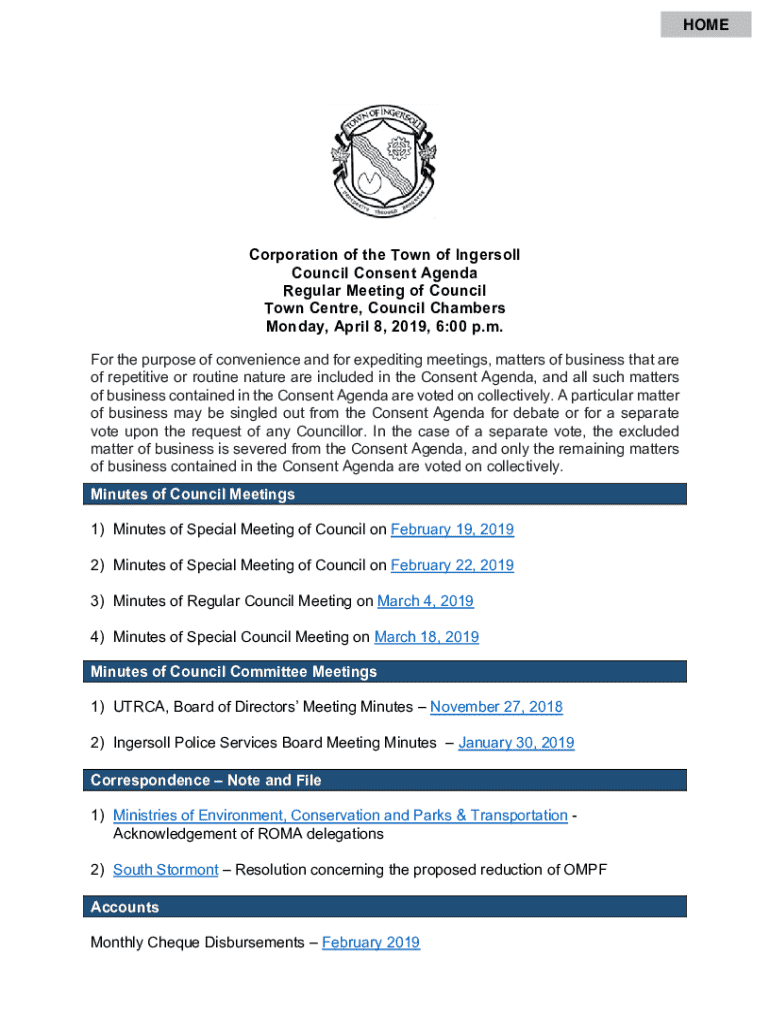 HOME

TOWN OF INGERSOLL

Corporation of the Town of Ingersoll
Council Consent Agenda
Regular Meeting of Council
Town Centre, Council Chambers
Monday, April 8, 2019, 6:00 p.m.

For the purpose of convenience and for expediting meetings, matters of business that are of repetitive or routine nature are included in the Consent Agenda, and all such matters of business contained in the Consent Agenda are voted on collectively. A particular matter of business may be singled out from the Consent Agenda for debate or for a separate vote upon the request of any Councillor. In the case of a separate vote, the excluded matter of business is severed from the Consent Agenda, and only the remaining matters of business contained in the Consent Agenda are voted on collectively.

Minutes of Council Meetings

1) Minutes of Special Meeting of Council on February 19, 2019

2) Minutes of Special Meeting of Council on February 22, 2019

3) Minutes of Regular Council Meeting on March 4, 2019

4) Minutes of Special Council Meeting on March 18, 2019

Minutes of Council Committee Meetings

1) UTRCA, Board of Directors' Meeting Minutes – November 27, 2018

2) Ingersoll Police Services Board Meeting Minutes – January 30, 2019

Correspondence – Note and File

1) Ministries of Environment, Conservation and Parks & Transportation - Acknowledgement of ROMA delegations

2) South Stormont – Resolution concerning the proposed reduction of OMPF

Accounts

Monthly Cheque Disbursements – February 2019